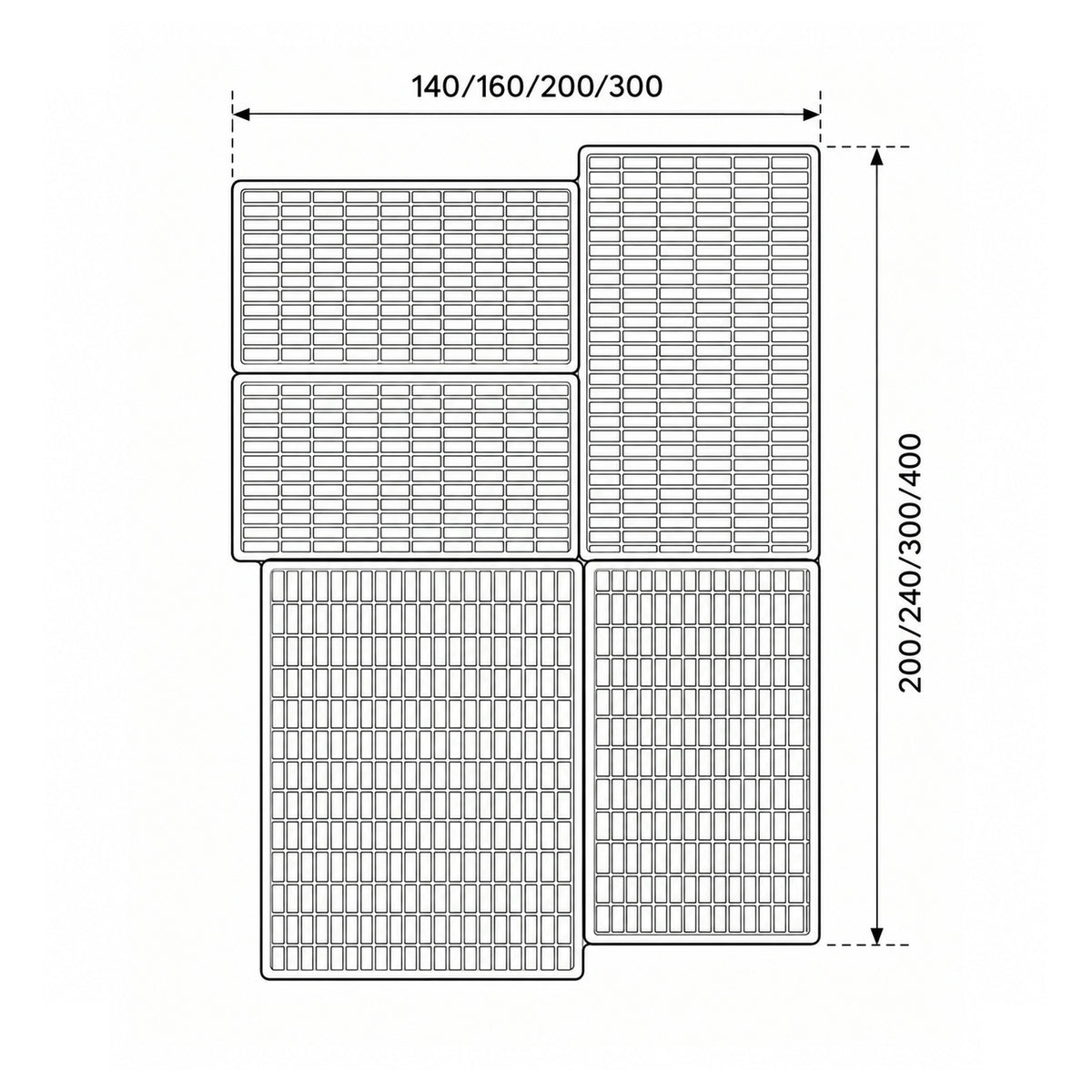 140/160/200/300

200/240/300/400